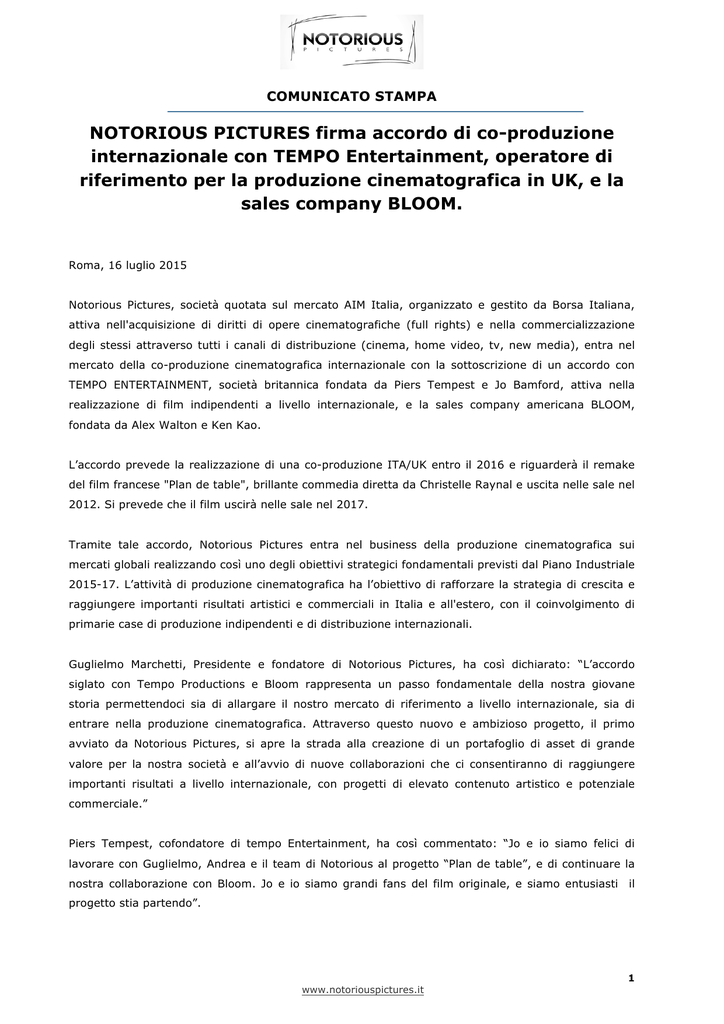 NOTORIOUS
PICTURES

COMUNICATO STAMPA

NOTORIOUS PICTURES firma accordo di co-produzione internazionale con TEMPO Entertainment, operatore di riferimento per la produzione cinematografica in UK, e la sales company BLOOM.

Roma, 16 luglio 2015

Notorious Pictures, società quotata sul mercato AIM Italia, organizzato e gestito da Borsa Italiana, attiva nell'acquisizione di diritti di opere cinematografiche (full rights) e nella commercializzazione degli stessi attraverso tutti i canali di distribuzione (cinema, home video, tv, new media), entra nel mercato della co-produzione cinematografica internazionale con la sottoscrizione di un accordo con TEMPO ENTERTAINMENT, società britannica fondata da Piers Tempest e Jo Bamford, attiva nella realizzazione di film indipendenti a livello internazionale, e la sales company americana BLOOM, fondata da Alex Walton e Ken Kao.

L'accordo prevede la realizzazione di una co-produzione ITA/UK entro il 2016 e riguarderà il remake del film francese "Plan de table", brillante commedia diretta da Christelle Raynal e uscita nelle sale nel 2012. Si prevede che il film uscirà nelle sale nel 2017.

Tramite tale accordo, Notorious Pictures entra nel business della produzione cinematografica sui mercati globali realizzando così uno degli obiettivi strategici fondamentali previsti dal Piano Industriale 2015-17. L'attività di produzione cinematografica ha l'obiettivo di rafforzare la strategia di crescita e raggiungere importanti risultati artistici e commerciali in Italia e all'estero, con il coinvolgimento di primarie case di produzione indipendenti e di distribuzione internazionali.

Guglielmo Marchetti, Presidente e fondatore di Notorious Pictures, ha così dichiarato: "L'accordo siglato con Tempo Productions e Bloom rappresenta un passo fondamentale della nostra giovane storia permettendoci sia di allargare il nostro mercato di riferimento a livello internazionale, sia di entrare nella produzione cinematografica. Attraverso questo nuovo e ambizioso progetto, il primo avviato da Notorious Pictures, si apre la strada alla creazione di un portafoglio di asset di grande valore per la nostra società e all'avvio di nuove collaborazioni che ci consentiranno di raggiungere importanti risultati a livello internazionale, con progetti di elevato contenuto artistico e potenziale commerciale."

Piers Tempest, cofondatore di tempo Entertainment, ha così commentato: "Jo e io siamo felici di lavorare con Guglielmo, Andrea e il team di Notorious al progetto "Plan de table", e di continuare la nostra collaborazione con Bloom. Jo e io siamo grandi fans del film originale, e siamo entusiasti il progetto stia partendo".

1

www.notoriouspictures.it